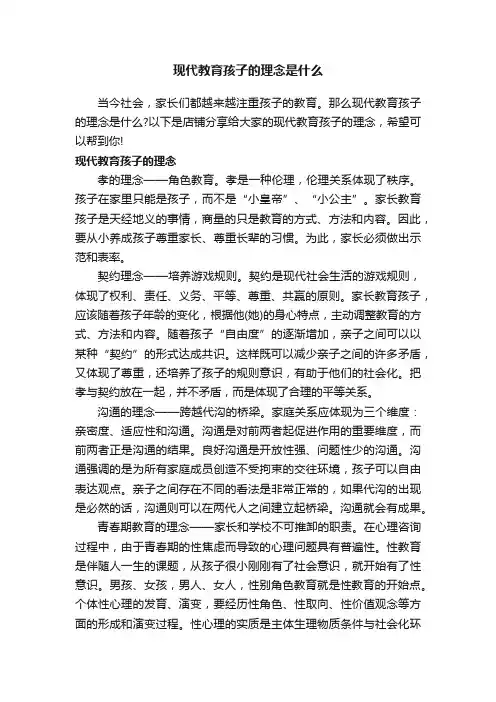 现代教育孩子的理念是什么

当今社会，家长们都越来越注重孩子的教育。那么现代教育孩子的理念是什么?以下是店铺分享给大家的现代教育孩子的理念，希望可以帮到你!

现代教育孩子的理念

孝的理念——角色教育。孝是一种伦理，伦理关系体现了秩序。孩子在家里只能是孩子，而不是“小皇帝”、“小公主”。家长教育孩子是天经地义的事情，商量的只是教育的方式、方法和内容。因此，要从小养成孩子尊重家长、尊重长辈的习惯。为此，家长必须做出示范和表率。

契约理念——培养游戏规则。契约是现代社会生活的游戏规则，体现了权利、责任、义务、平等、尊重、共赢的原则。家长教育孩子，应该随着孩子年龄的变化，根据他(她)的身心特点，主动调整教育的方式、方法和内容。随着孩子“自由度”的逐渐增加，亲子之间可以以某种“契约”的形式达成共识。这样既可以减少亲子之间的许多矛盾，又体现了尊重，还培养了孩子的规则意识，有助于他们的社会化。把孝与契约放在一起，并不矛盾，而是体现了合理的平等关系。

沟通的理念——跨越代沟的桥梁。家庭关系应体现为三个维度：亲密度、适应性和沟通。沟通是对前两者起促进作用的重要维度，而前两者正是沟通的结果。良好沟通是开放性强、问题性少的沟通。沟通强调的是为所有家庭成员创造不受拘束的交往环境，孩子可以自由表达观点。亲子之间存在不同的看法是非常正常的，如果代沟的出现是必然的话，沟通则可以在两代人之间建立起桥梁。沟通就会有成果。

青春期教育的理念——家长和学校不可推卸的职责。在心理咨询过程中，由于青春期的性焦虑而导致的心理问题具有普遍性。性教育是伴随人一生的课题，从孩子很小刚刚有了社会意识，就开始有了性意识。男孩、女孩，男人、女人，性别角色教育就是性教育的开始点。个体性心理的发育、演变，要经历性角色、性取向、性价值观念等方面的形成和演变过程。性心理的实质是主体生理物质条件与社会化环